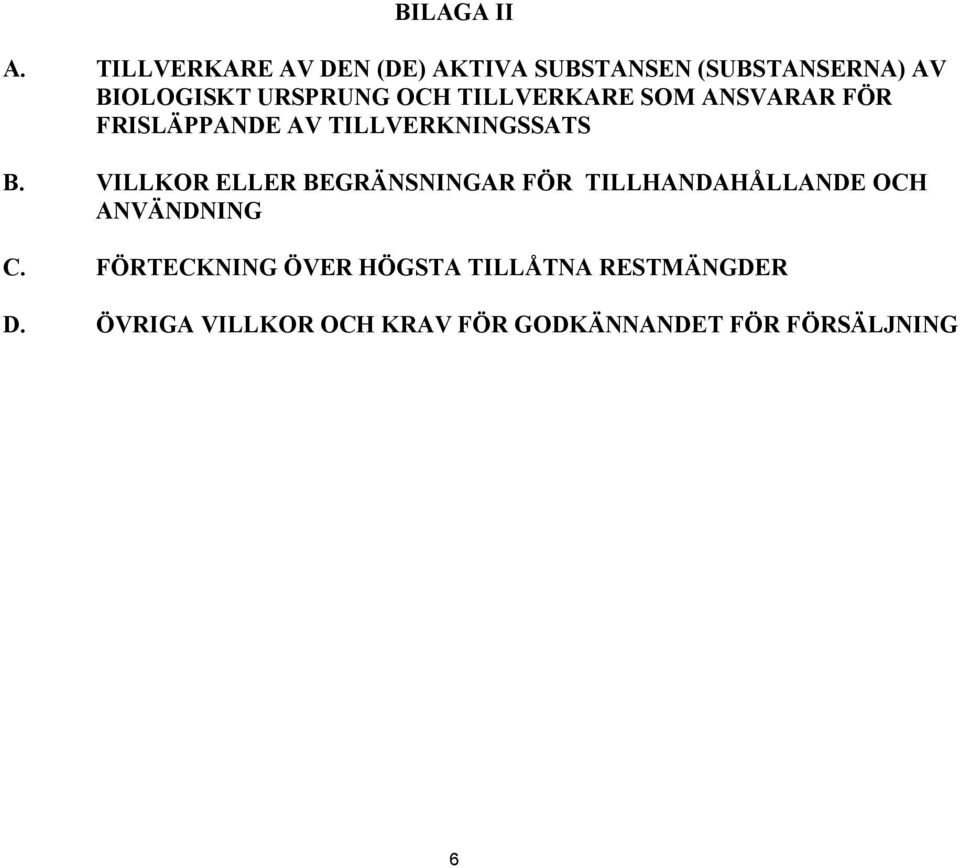 BILAGA II

A. TILLVERKARE AV DEN (DE) AKTIVA SUBSTANSEN (SUBSTANSERNA) AV BIOLOGISKT URSPRUNG OCH TILLVERKARE SOM ANSVARAR FÖR FRISLÄPPANDE AV TILLVERKNINGSSATS

B. VILLKOR ELLER BEGRÄNSNINGAR FÖR TILLHANDAHÅLLANDE OCH ANVÄNDNING

C. FÖRTECKNING ÖVER HÖGSTA TILLÅTNA RESTMÄNGDER

D. ÖVRIGA VILLKOR OCH KRAV FÖR GODKÄNNANDET FÖR FÖRSÄLJNING

6